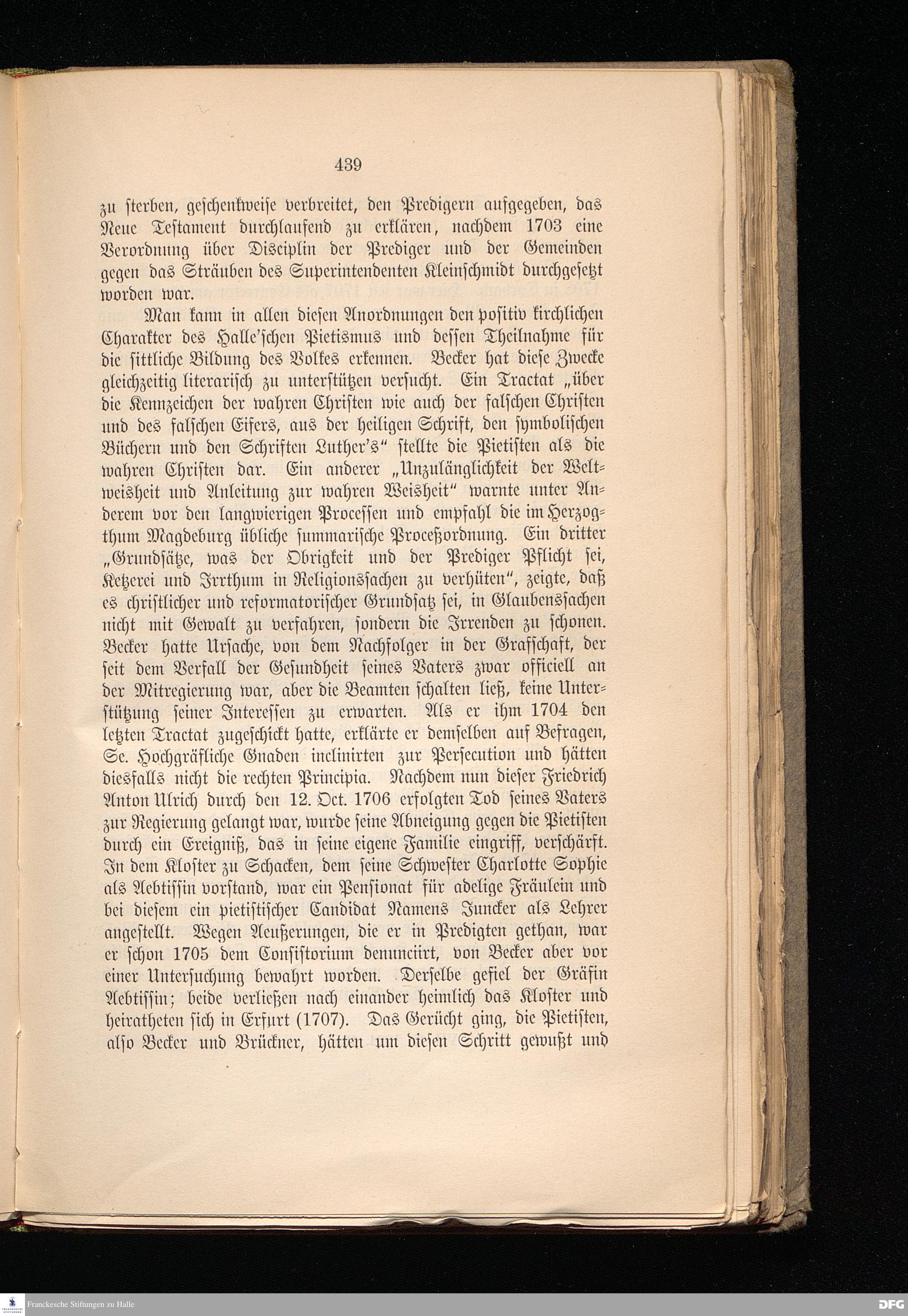 439

zu sterben, geschenkweise verbreitet, den Predigern aufgegeben, das Neue Testament durchlaufend zu erklären, nachdem 1703 eine Verordnung über Disciplin der Prediger und der Gemeinden gegen das Sträuben des Superintendenten Kleinschmidt durchgesetzt worden war.

Man kann in allen diesen Anordnungen den positiv kirchlichen Charakter des Halle'schen Pietismus und dessen Theilnahme für die sittliche Bildung des Volkes erkennen. Becker hat diese Zwecke gleichzeitig literarisch zu unterstützen versucht. Ein Tractat „über die Kennzeichen der wahren Christen wie auch der falschen Christen und des falschen Eifers, aus der heiligen Schrift, den symbolischen Büchern und den Schriften Luther's" stellte die Pietisten als die wahren Christen dar. Ein anderer „Unzulänglichkeit der Weltweisheit und Anleitung zur wahren Weisheit" warnte unter Anderem vor den langwierigen Processen und empfahl die im Herzogthum Magdeburg übliche summarische Proceßordnung. Ein dritter „Grundsätze, was der Obrigkeit und der Prediger Pflicht sei, Ketzerei und Irrthum in Religionssachen zu verhüten", zeigte, daß es christlicher und reformatorischer Grundsatz sei, in Glaubenssachen nicht mit Gewalt zu verfahren, sondern die Irrenden zu schonen. Becker hatte Ursache, von dem Nachfolger in der Grafschaft, der seit dem Verfall der Gesundheit seines Vaters zwar officiell an der Mitregierung war, aber die Beamten schalten ließ, keine Unterstützung seiner Interessen zu erwarten. Als er ihm 1704 den letzten Tractat zugeschickt hatte, erklärte er demselben auf Befragen, Se. Hochgräfliche Gnaden inclinirten zur Persecution und hätten diesfalls nicht die rechten Principia. Nachdem nun dieser Friedrich Anton Ulrich durch den 12. Oct. 1706 erfolgten Tod seines Vaters zur Regierung gelangt war, wurde seine Abneigung gegen die Pietisten durch ein Ereigniß, das in seine eigene Familie eingriff, verschärft. In dem Kloster zu Schacken, dem seine Schwester Charlotte Sophie als Aebtissin vorstand, war ein Pensionat für adelige Fräulein und bei diesem ein pietistischer Candidat Namens Juncker als Lehrer angestellt. Wegen Aeußerungen, die er in Predigten gethan, war er schon 1705 dem Consistorium denunciirt, von Becker aber vor einer Untersuchung bewahrt worden. Derselbe gefiel der Gräfin Aebtissin; beide verließen nach einander heimlich das Kloster und heiratheten sich in Erfurt (1707). Das Gerücht ging, die Pietisten, also Becker und Brückner, hätten um diesen Schritt gewußt und

Franckesche Stiftungen zu Halle
DFG